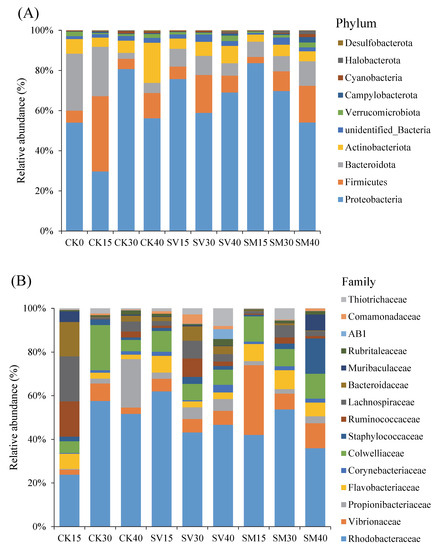 (A)

Relative abundance (%)

100%
80%
60%
40%
20%
0%

CK0 CK15 CK30 CK40 SV15 SV30 SV40 SM15 SM30 SM40

Phylum
Desulfobacterota
Halobacterota
Cyanobacteria
Campylobacterota
Verrucomicrobiota
unidentified_Bacteria
Actinobacteriota
Bacteroidota
Firmicutes
Proteobacteria

(B)

Relative abundance (%)

100%
80%
60%
40%
20%
0%

CK15 CK30 CK40 SV15 SV30 SV40 SM15 SM30 SM40

Family
Thiotrichaceae
Comamonadaceae
AB1
Rubritaleaceae
Muribaculaceae
Bacteroidaceae
Lachnospiraceae
Ruminococcaceae
Staphylococcaceae
Colwelliaceae
Corynebacteriaceae
Flavobacteriaceae
Propionibacteriaceae
Vibrionaceae
Rhodobacteraceae